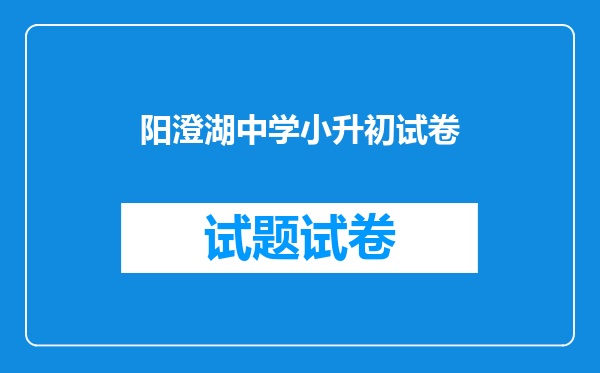 阳澄湖中学小升初试卷

试题试卷